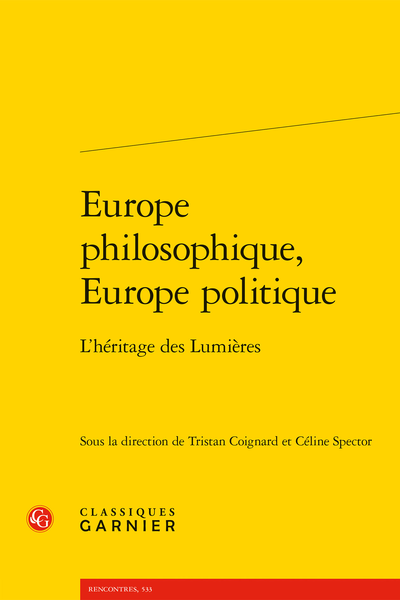 Europe philosophique, Europe politique

L'héritage des Lumières

Sous la direction de Tristan Coignard et Céline Spector

CG

CLASSIQUES GARNIER

RENCONTRES, 533